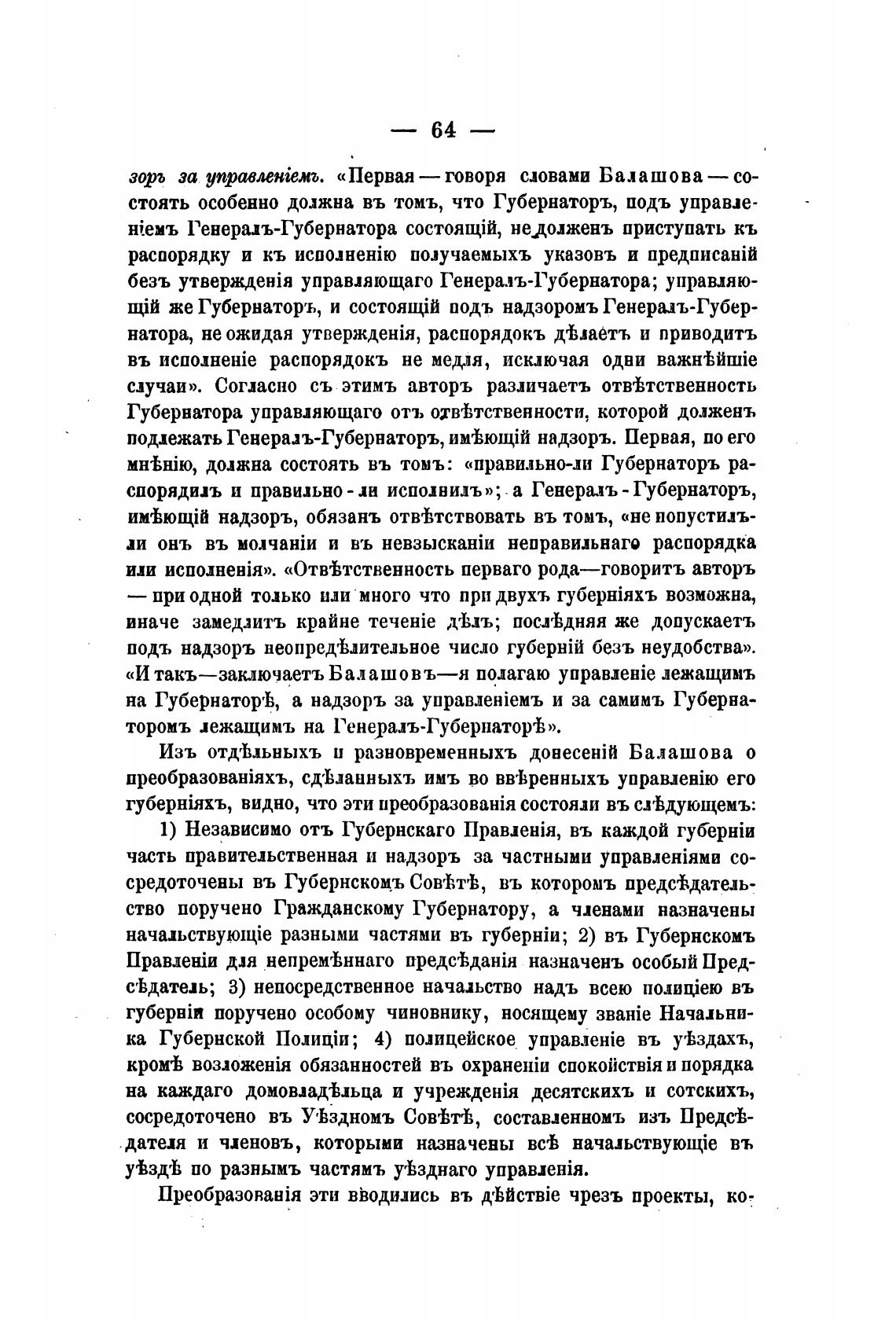 — 64 —

зоръ за управленіемъ. «Первая — говоря словами Балашова — состоять особенно должна въ томъ, что Губернаторъ, подъ управленіемъ Генералъ-Губернатора состоящій, не долженъ приступать къ распорядку и къ исполненію получаемыхъ указовъ и предписаній безъ утвержденія управляющаго Генералъ-Губернатора; управляющій же Губернаторъ, и состоящій подъ надзоромъ Генералъ-Губернатора, не ожидая утвержденія, распорядокъ дѣлаетъ и приводитъ въ исполненіе распорядокъ не медля, исключая одни важнѣйшіе случаи». Согласно съ этимъ авторъ различаетъ отвѣтственность Губернатора управляющаго отъ отвѣтственности, которой долженъ подлежать Генералъ-Губернаторъ, имѣющій надзоръ. Первая, по его мнѣнію, должна состоять въ томъ: «правильно-ли Губернаторъ распорядилъ и правильно-ли исполнилъ»; а Генералъ-Губернаторъ, имѣющій надзоръ, обязанъ отвѣтствовать въ томъ, «не попустилъ-ли онъ въ молчаніи и въ невзысканіи неправильнаго распорядка или исполненія». «Отвѣтственность перваго рода—говоритъ авторъ — при одной только или много что при двухъ губерніяхъ возможна, иначе замедлитъ крайне теченіе дѣлъ; послѣдняя же допускаетъ подъ надзоръ неопредѣлительное число губерній безъ неудобства». «И такъ—заключаетъ Балашовъ—я полагаю управленіе лежащимъ на Губернаторѣ, а надзоръ за управленіемъ и за самимъ Губернаторомъ лежащимъ на Генералъ-Губернаторѣ».

Изъ отдѣльныхъ и разновременныхъ донесеній Балашова о преобразованіяхъ, сдѣланныхъ имъ во ввѣренныхъ управленію его губерніяхъ, видно, что эти преобразованія состояли въ слѣдующемъ:

1) Независимо отъ Губернскаго Правленія, въ каждой губерніи часть правительственная и надзоръ за частными управленіями сосредоточены въ Губернскомъ Совѣтѣ, въ которомъ предсѣдательство поручено Гражданскому Губернатору, а членами назначены начальствующіе разными частями въ губерніи; 2) въ Губернскомъ Правленіи для непремѣннаго предсѣданія назначенъ особый Предсѣдатель; 3) непосредственное начальство надъ всею полиціею въ губерніи поручено особому чиновнику, носящему званіе Начальника Губернской Полиціи; 4) полицейское управленіе въ уѣздахъ, кромѣ возложенія обязанностей въ охраненіи спокойствія и порядка на каждаго домовладѣльца и учрежденія десятскихъ и сотскихъ, сосредоточено въ Уѣздномъ Совѣтѣ, составленномъ изъ Предсѣдателя и членовъ, которыми назначены всѣ начальствующіе въ уѣздѣ по разнымъ частямъ уѣзднаго управленія.

Преобразованія эти вводились въ дѣйствіе чрезъ проекты, ко-